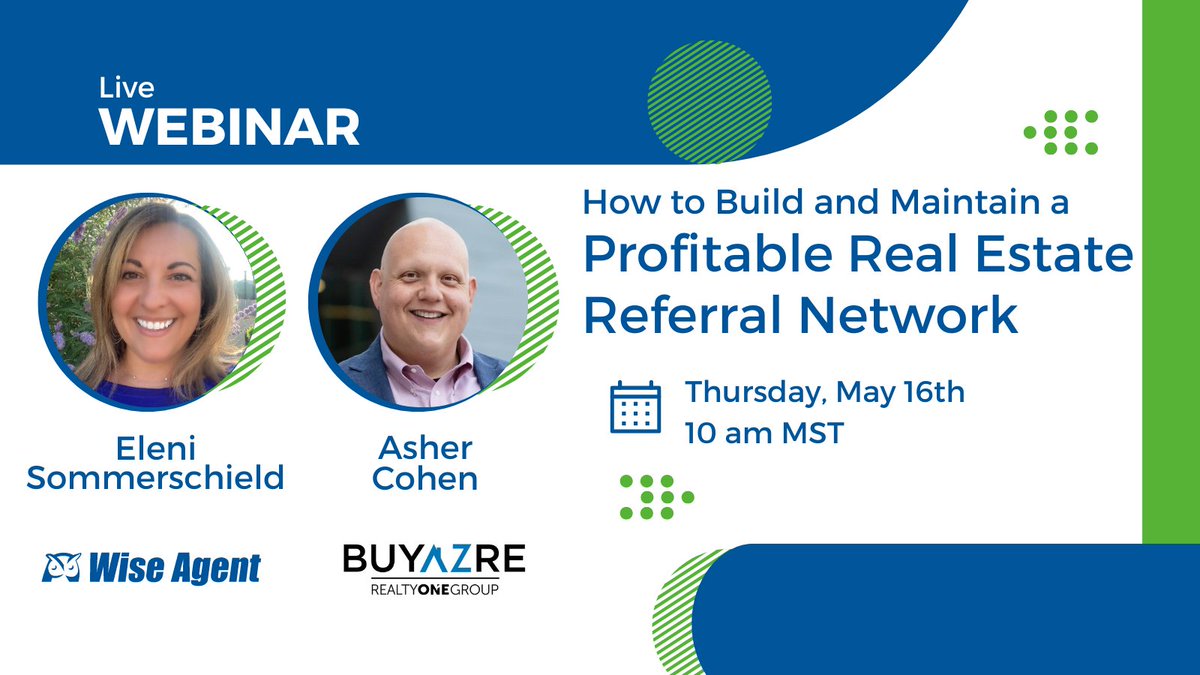 Live
WEBINAR

How to Build and Maintain a
Profitable Real Estate Referral Network

Thursday, May 16th
10 am MST

Eleni Sommerschield

Asher Cohen

Wise Agent

BUYAZRE
REALTYONEGROUP